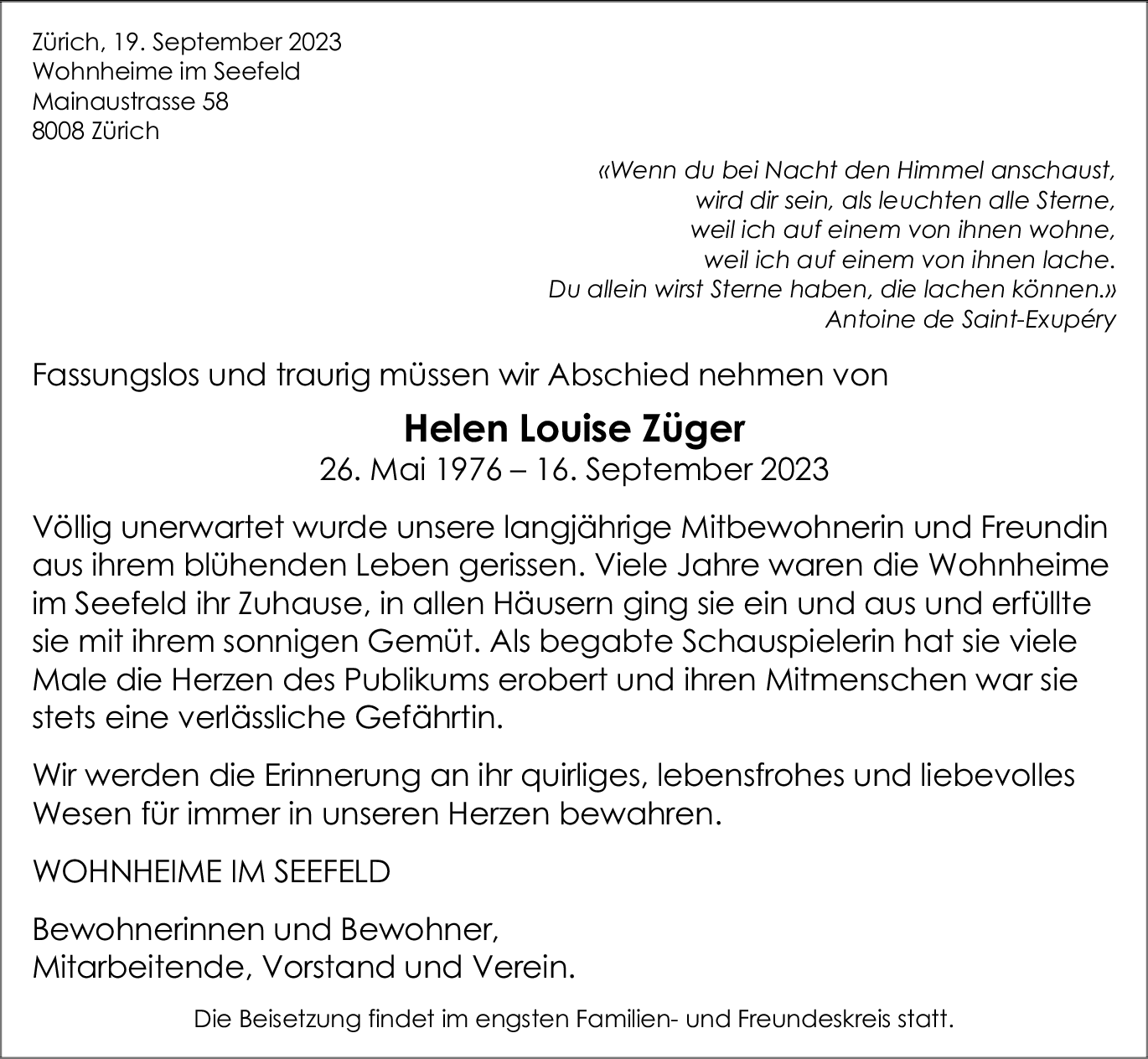 Zürich, 19. September 2023
Wohnheime im Seefeld
Mainaustrasse 58
8008 Zürich

«Wenn du bei Nacht den Himmel anschaust,
wird dir sein, als leuchten alle Sterne,
weil ich auf einem von ihnen wohne,
weil ich auf einem von ihnen lache.
Du allein wirst Sterne haben, die lachen können.»
Antoine de Saint-Exupéry

Fassungslos und traurig müssen wir Abschied nehmen von

Helen Louise Züger
26. Mai 1976 – 16. September 2023

Völlig unerwartet wurde unsere langjährige Mitbewohnerin und Freundin aus ihrem blühenden Leben gerissen. Viele Jahre waren die Wohnheime im Seefeld ihr Zuhause, in allen Häusern ging sie ein und aus und erfüllte sie mit ihrem sonnigen Gemüt. Als begabte Schauspielerin hat sie viele Male die Herzen des Publikums erobert und ihren Mitmenschen war sie stets eine verlässliche Gefährtin.

Wir werden die Erinnerung an ihr quirliges, lebensfrohes und liebevolles Wesen für immer in unseren Herzen bewahren.

WOHNHEIME IM SEEFELD

Bewohnerinnen und Bewohner,
Mitarbeitende, Vorstand und Verein.

Die Beisetzung findet im engsten Familien- und Freundeskreis statt.